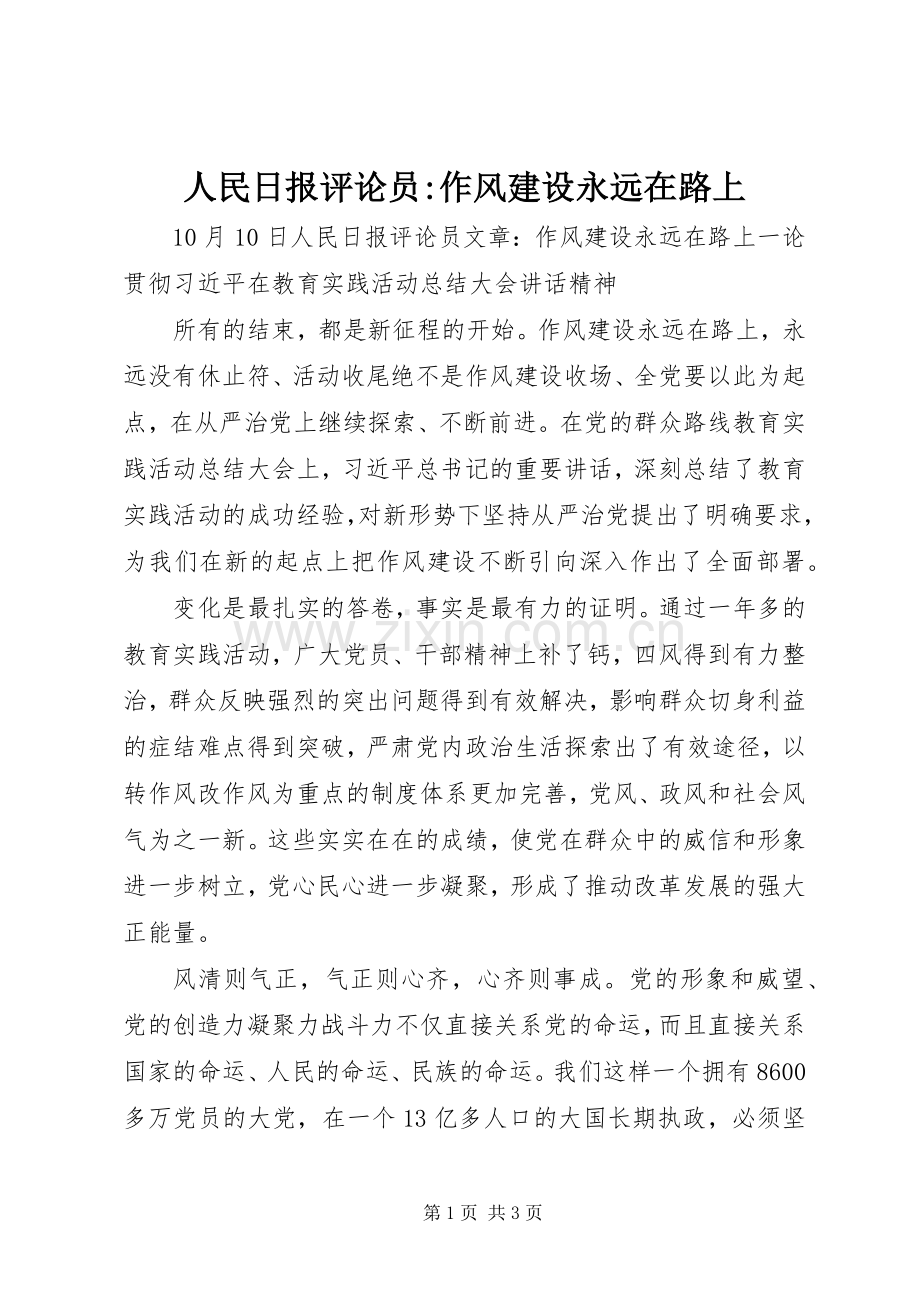 人民日报评论员:作风建设永远在路上

10月10日人民日报评论员文章：作风建设永远在路上一论贯彻习近平在教育实践活动总结大会讲话精神

所有的结束，都是新征程的开始。作风建设永远在路上，永远没有休止符、活动收尾绝不是作风建设收场、全党要以此为起点，在从严治党上继续探索、不断前进。在党的群众路线教育实践活动总结大会上，习近平总书记的重要讲话，深刻总结了教育实践活动的成功经验,对新形势下坚持从严治党提出了明确要求，为我们在新的起点上把作风建设不断引向深入作出了全面部署。

变化是最扎实的答卷，事实是最有力的证明。通过一年多的教育实践活动，广大党员、干部精神上补了钙，四风得到有力整治，群众反映强烈的突出问题得到有效解决，影响群众切身利益的症结难点得到突破，严肃党内政治生活探索出了有效途径，以转作风改作风为重点的制度体系更加完善，党风、政风和社会风气为之一新。这些实实在在的成绩，使党在群众中的威信和形象进一步树立，党心民心进一步凝聚，形成了推动改革发展的强大正能量。

风清则气正，气正则心齐，心齐则事成。党的形象和威望、党的创造力凝聚力战斗力不仅直接关系党的命运，而且直接关系国家的命运、人民的命运、民族的命运。我们这样一个拥有8600多万党员的大党，在一个13亿多人口的大国长期执政，必须坚

第1页 共3页

www.zixin.com.cn